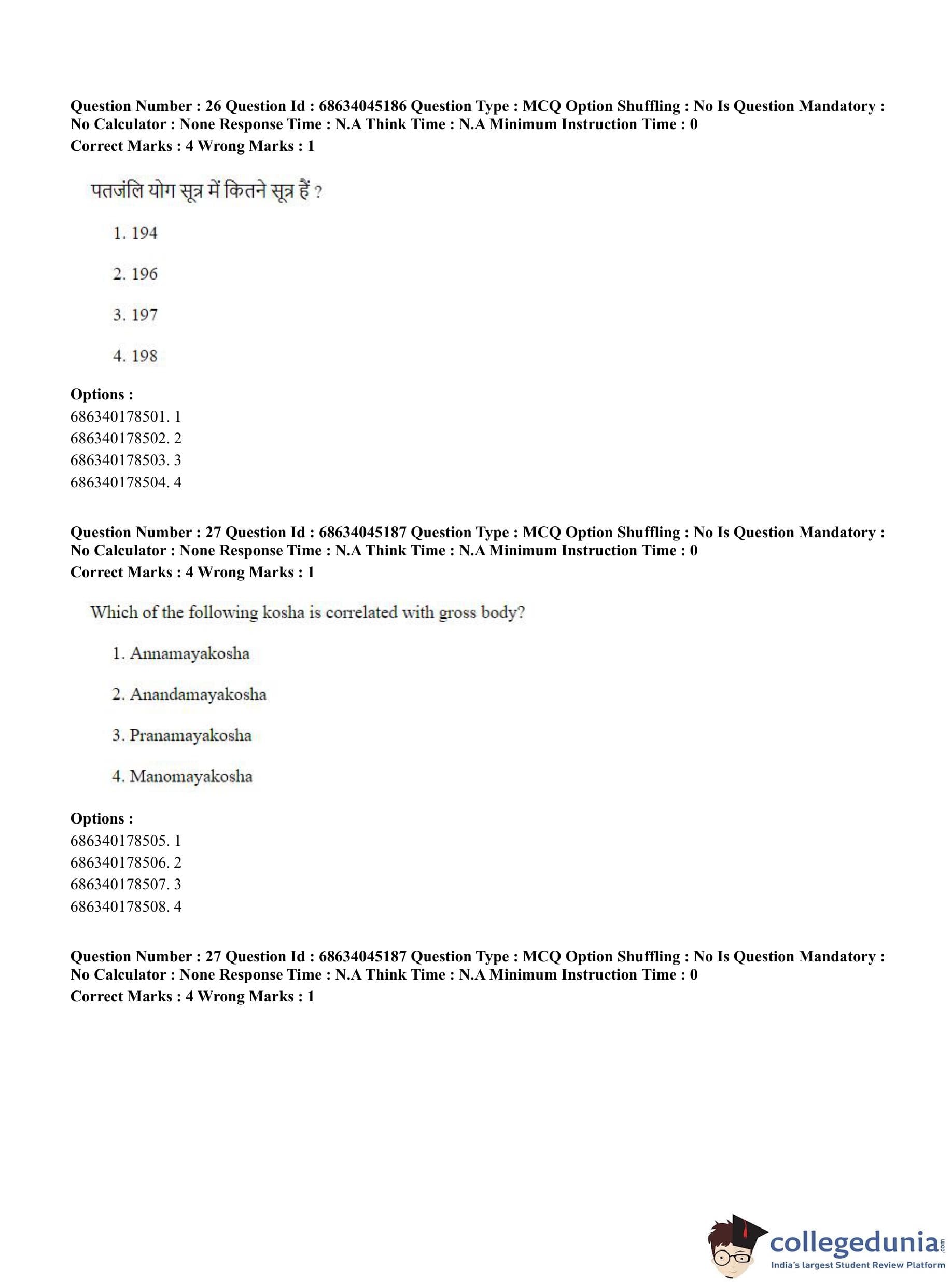 Question Number : 26 Question Id : 68634045186 Question Type : MCQ Option Shuffling : No Is Question Mandatory : No Calculator : None Response Time : N.A Think Time : N.A Minimum Instruction Time : 0
Correct Marks : 4 Wrong Marks : 1

पतजंलि योग सूत्र में कितने सूत्र हैं ?

1. 194

2. 196

3. 197

4. 198

Options :
686340178501. 1
686340178502. 2
686340178503. 3
686340178504. 4

Question Number : 27 Question Id : 68634045187 Question Type : MCQ Option Shuffling : No Is Question Mandatory : No Calculator : None Response Time : N.A Think Time : N.A Minimum Instruction Time : 0
Correct Marks : 4 Wrong Marks : 1

Which of the following kosha is correlated with gross body?

1. Annamayakosha

2. Anandamayakosha

3. Pranamayakosha

4. Manomayakosha

Options :
686340178505. 1
686340178506. 2
686340178507. 3
686340178508. 4

Question Number : 27 Question Id : 68634045187 Question Type : MCQ Option Shuffling : No Is Question Mandatory : No Calculator : None Response Time : N.A Think Time : N.A Minimum Instruction Time : 0
Correct Marks : 4 Wrong Marks : 1

collegedunia.com
India's largest Student Review Platform